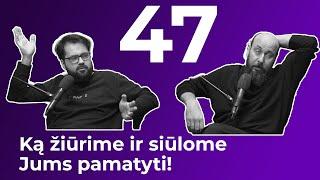 47

Ką žiūrime ir siūlome Jums pamatyti!